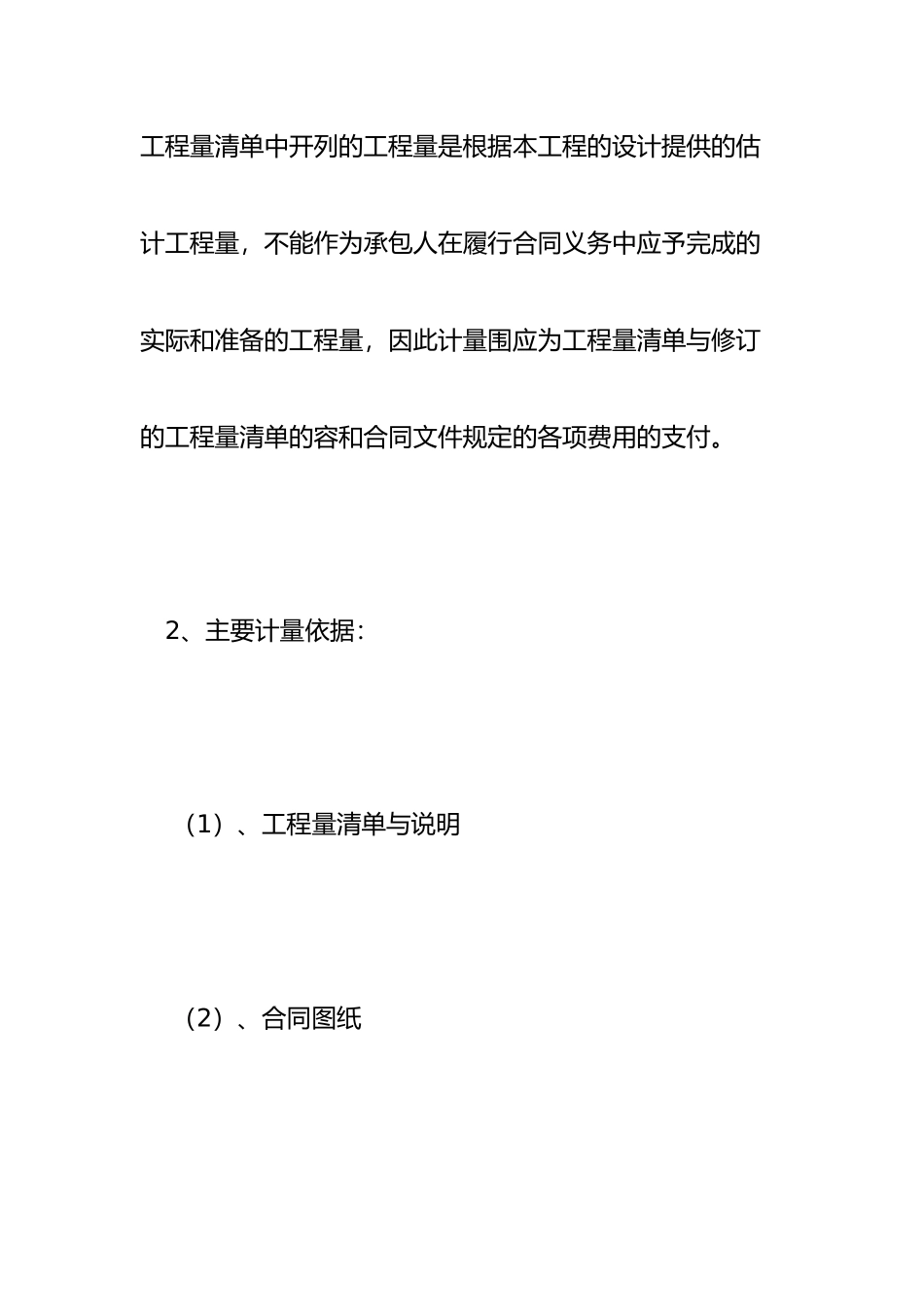 工程量清单中开列的工程量是根据本工程的设计提供的估计工程量，不能作为承包人在履行合同义务中应予完成的实际和准备的工程量，因此计量围应为工程量清单与修订的工程量清单的容和合同文件规定的各项费用的支付。

2、主要计量依据：

（1）、工程量清单与说明

（2）、合同图纸